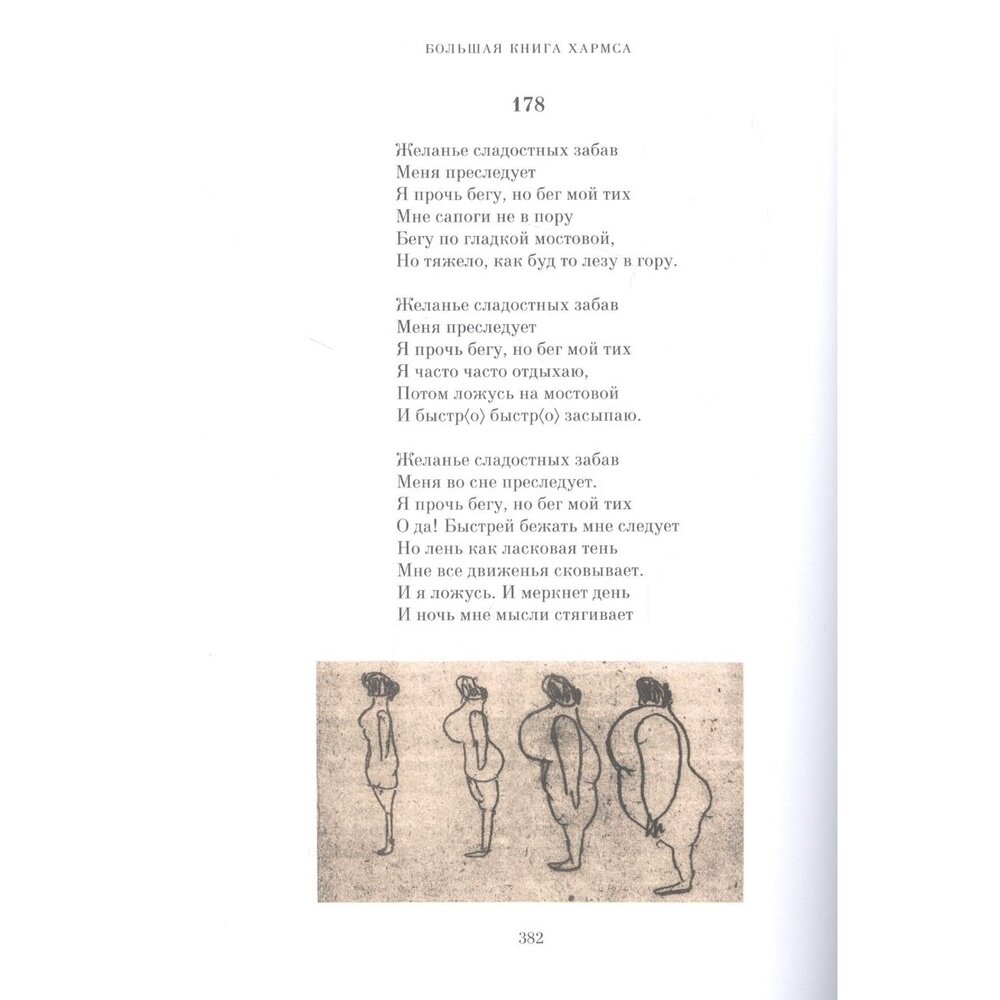 БОЛЬШАЯ КНИГА ХАРМСА

178

Желанье сладостных забав
Меня преследует
Я прочь бегу, но бег мой тих
Мне сапоги не в пору
Бегу по гладкой мостовой,
Но тяжело, как буд то лезу в гору.

Желанье сладостных забав
Меня преследует
Я прочь бегу, но бег мой тих
Я часто часто отдыхаю,
Потом ложусь на мостовой
И быстр⟨о⟩ быстр⟨о⟩ засыпаю.

Желанье сладостных забав
Меня во сне преследует.
Я прочь бегу, но бег мой тих
О да! Быстрей бежать мне следует
Но лень как ласковая тень
Мне все движенья сковывает.
И я ложусь. И меркнет день
И ночь мне мысли стягивает

382